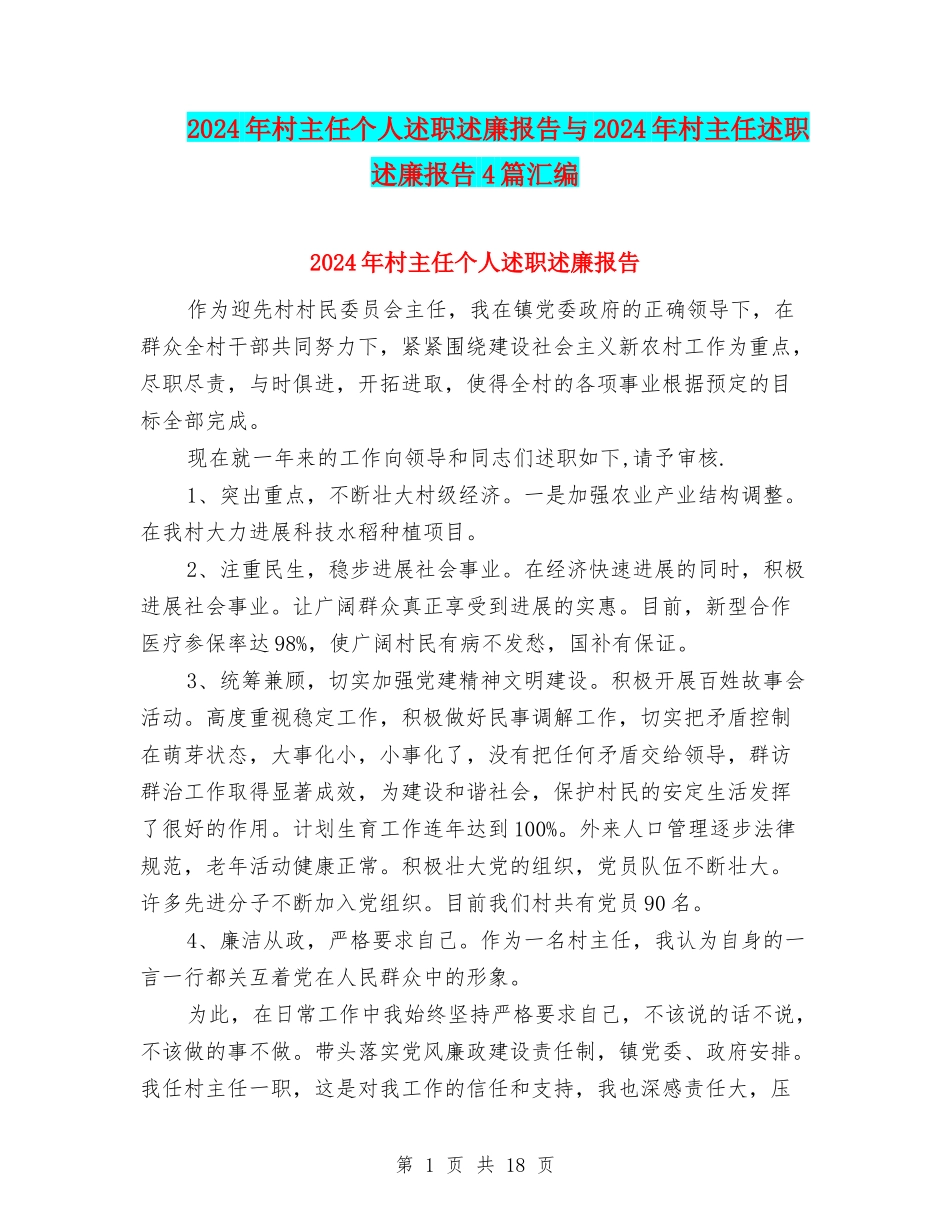 2024年村主任个人述职述廉报告与2024年村主任述职述廉报告4篇汇编

2024年村主任个人述职述廉报告

作为迎先村村民委员会主任，我在镇党委政府的正确领导下，在群众全村干部共同努力下，紧紧围绕建设社会主义新农村工作为重点，尽职尽责，与时俱进，开拓进取，使得全村的各项事业根据预定的目标全部完成。

现在就一年来的工作向领导和同志们述职如下,请予审核.

1、突出重点，不断壮大村级经济。一是加强农业产业结构调整。在我村大力进展科技水稻种植项目。

2、注重民生，稳步进展社会事业。在经济快速进展的同时，积极进展社会事业。让广阔群众真正享受到进展的实惠。目前，新型合作医疗参保率达98%，使广阔村民有病不发愁，国补有保证。

3、统筹兼顾，切实加强党建精神文明建设。积极开展百姓故事会活动。高度重视稳定工作，积极做好民事调解工作，切实把矛盾控制在萌芽状态，大事化小，小事化了，没有把任何矛盾交给领导，群访群治工作取得显著成效，为建设和谐社会，保护村民的安定生活发挥了很好的作用。计划生育工作连年达到100%。外来人口管理逐步法律规范，老年活动健康正常。积极壮大党的组织，党员队伍不断壮大。许多先进分子不断加入党组织。目前我们村共有党员90名。

4、廉洁从政，严格要求自己。作为一名村主任，我认为自身的一言一行都关互着党在人民群众中的形象。

为此，在日常工作中我始终坚持严格要求自己，不该说的话不说，不该做的事不做。带头落实党风廉政建设责任制，镇党委、政府安排。我任村主任一职，这是对我工作的信任和支持，我也深感责任大，压

第 1 页 共 18 页